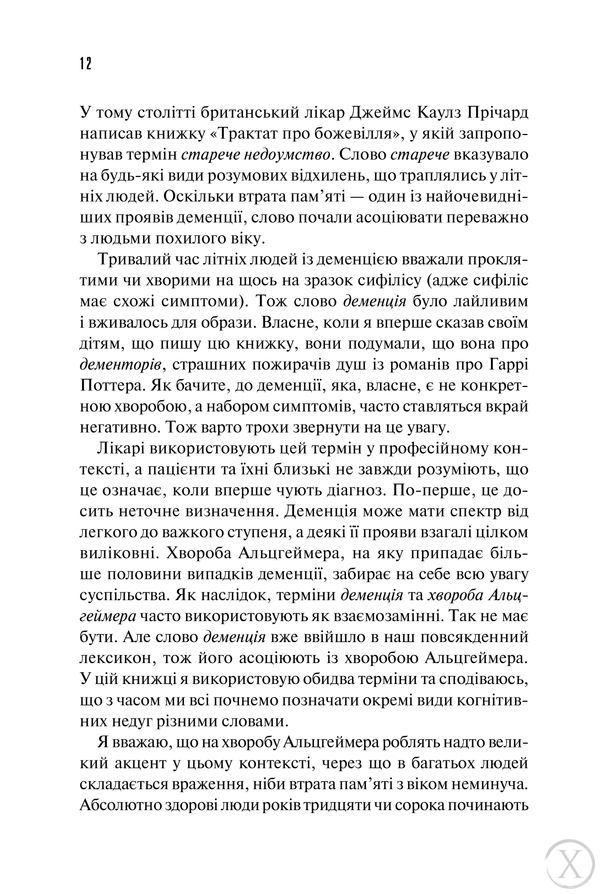 12

У тому столітті британський лікар Джеймс Каулз Прічард написав книжку «Трактат про божевілля», у якій запропонував термін старече недоумство. Слово старече вказувало на будь-які види розумових відхилень, що траплялись у літніх людей. Оскільки втрата пам'яті — один із найочевидніших проявів деменції, слово почали асоціювати переважно з людьми похилого віку.

Тривалий час літніх людей із деменцією вважали проклятими чи хворими на щось на зразок сифілісу (адже сифіліс має схожі симптоми). Тож слово деменція було лайливим і вживалось для образи. Власне, коли я вперше сказав своїм дітям, що пишу цю книжку, вони подумали, що вона про дементорів, страшних пожирачів душ із романів про Гаррі Поттера. Як бачите, до деменції, яка, власне, є не конкретною хворобою, а набором симптомів, часто ставляться вкрай негативно. Тож варто трохи звернути на це увагу.

Лікарі використовують цей термін у професійному контексті, а пацієнти та їхні близькі не завжди розуміють, що це означає, коли вперше чують діагноз. По-перше, це досить неточне визначення. Деменція може мати спектр від легкого до важкого ступеня, а деякі її прояви взагалі цілком виліковні. Хвороба Альцгеймера, на яку припадає більше половини випадків деменції, забирає на себе всю увагу суспільства. Як наслідок, терміни деменція та хвороба Альцгеймера часто використовують як взаємозамінні. Так не має бути. Але слово деменція вже ввійшло в наш повсякденний лексикон, тож його асоціюють із хворобою Альцгеймера. У цій книжці я використовую обидва терміни та сподіваюсь, що з часом ми всі почнемо позначати окремі види когнітивних недуг різними словами.

Я вважаю, що на хворобу Альцгеймера роблять надто великий акцент у цьому контексті, через що в багатьох людей складається враження, ніби втрата пам'яті з віком неминуча. Абсолютно здорові люди років тридцяти чи сорока починають